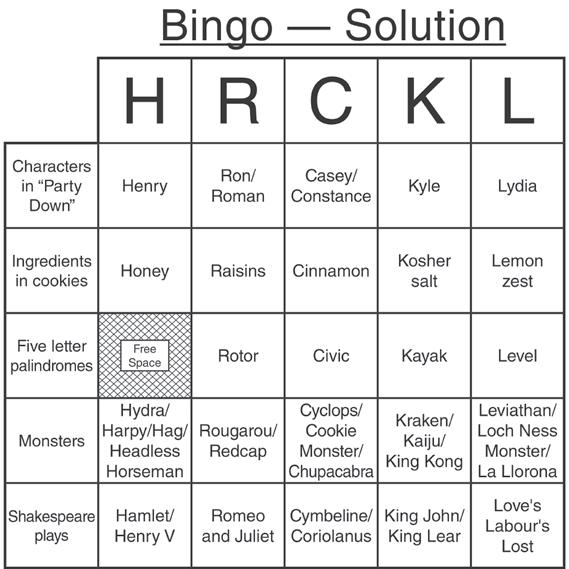 Bingo — Solution

| | H | R | C | K | L |
|---|---|---|---|---|---|
| Characters in “Party Down” | Henry | Ron/ Roman | Casey/ Constance | Kyle | Lydia |
| Ingredients in cookies | Honey | Raisins | Cinnamon | Kosher salt | Lemon zest |
| Five letter palindromes | Free Space | Rotor | Civic | Kayak | Level |
| Monsters | Hydra/ Harpy/Hag/ Headless Horseman | Rougarou/ Redcap | Cyclops/ Cookie Monster/ Chupacabra | Kraken/ Kaiju/ King Kong | Leviathan/ Loch Ness Monster/ La Llorona |
| Shakespeare plays | Hamlet/ Henry V | Romeo and Juliet | Cymbeline/ Coriolanus | King John/ King Lear | Love's Labour's Lost |